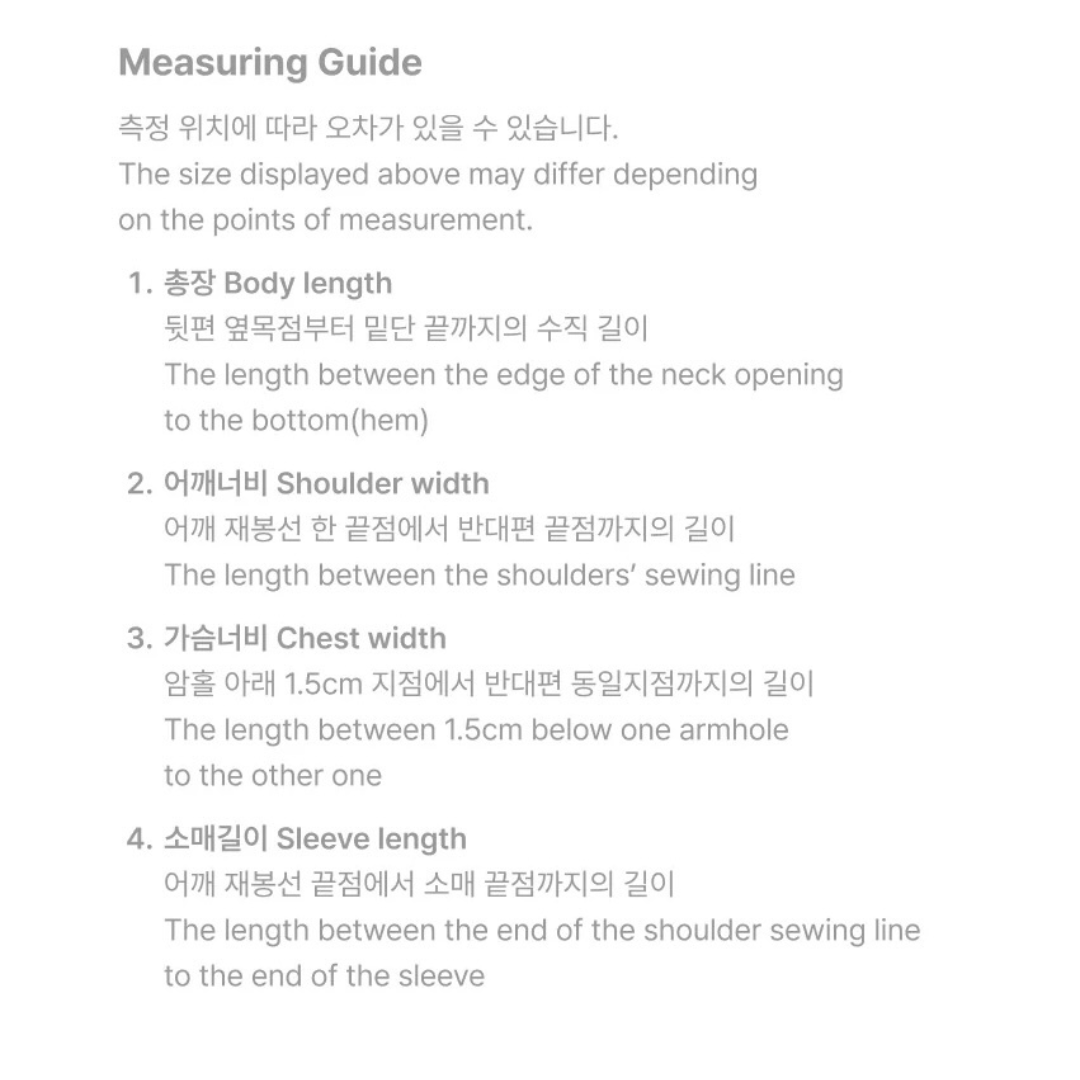 Measuring Guide

측정 위치에 따라 오차가 있을 수 있습니다.
The size displayed above may differ depending on the points of measurement.

1. 총장 Body length
뒷편 옆목점부터 밑단 끝까지의 수직 길이
The length between the edge of the neck opening to the bottom(hem)

2. 어깨너비 Shoulder width
어깨 재봉선 한 끝점에서 반대편 끝점까지의 길이
The length between the shoulders' sewing line

3. 가슴너비 Chest width
암홀 아래 1.5cm 지점에서 반대편 동일지점까지의 길이
The length between 1.5cm below one armhole to the other one

4. 소매길이 Sleeve length
어깨 재봉선 끝점에서 소매 끝점까지의 길이
The length between the end of the shoulder sewing line to the end of the sleeve